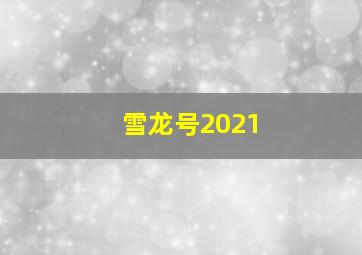 雪龙号2021